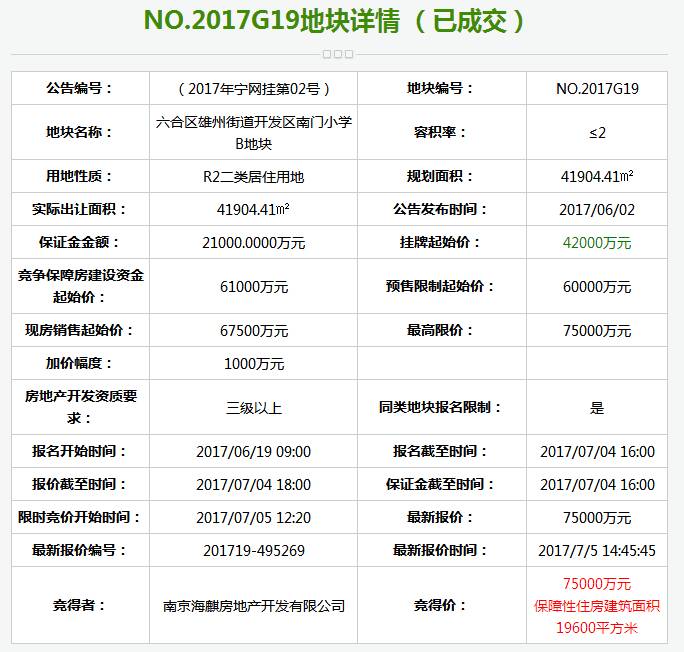 NO.2017G19地块详情（已成交）

| 公告编号： | （2017年宁网挂第02号） | 地块编号： | NO.2017G19 |
|---|---|---|---|
| 地块名称： | 六合区雄州街道开发区南门小学B地块 | 容积率： | ≤2 |
| 用地性质： | R2二类居住用地 | 规划面积： | 41904.41㎡ |
| 实际出让面积： | 41904.41㎡ | 公告发布时间： | 2017/06/02 |
| 保证金金额： | 21000.0000万元 | 挂牌起始价： | 42000万元 |
| 竞争保障房建设资金起始价： | 61000万元 | 预售限制起始价： | 60000万元 |
| 现房销售起始价： | 67500万元 | 最高限价： | 75000万元 |
| 加价幅度： | 1000万元 | | |
| 房地产开发资质要求： | 三级以上 | 同类地块报名限制： | 是 |
| 报名开始时间： | 2017/06/19 09:00 | 报名截至时间： | 2017/07/04 16:00 |
| 报价截至时间： | 2017/07/04 18:00 | 保证金截至时间： | 2017/07/04 16:00 |
| 限时竞价开始时间： | 2017/07/05 12:20 | 最新报价： | 75000万元 |
| 最新报价编号： | 201719-495269 | 最新报价时间： | 2017/7/5 14:45:45 |
| 竞得者： | 南京海麒房地产开发有限公司 | 竞得价： | 75000万元 保障性住房建筑面积19600平方米 |